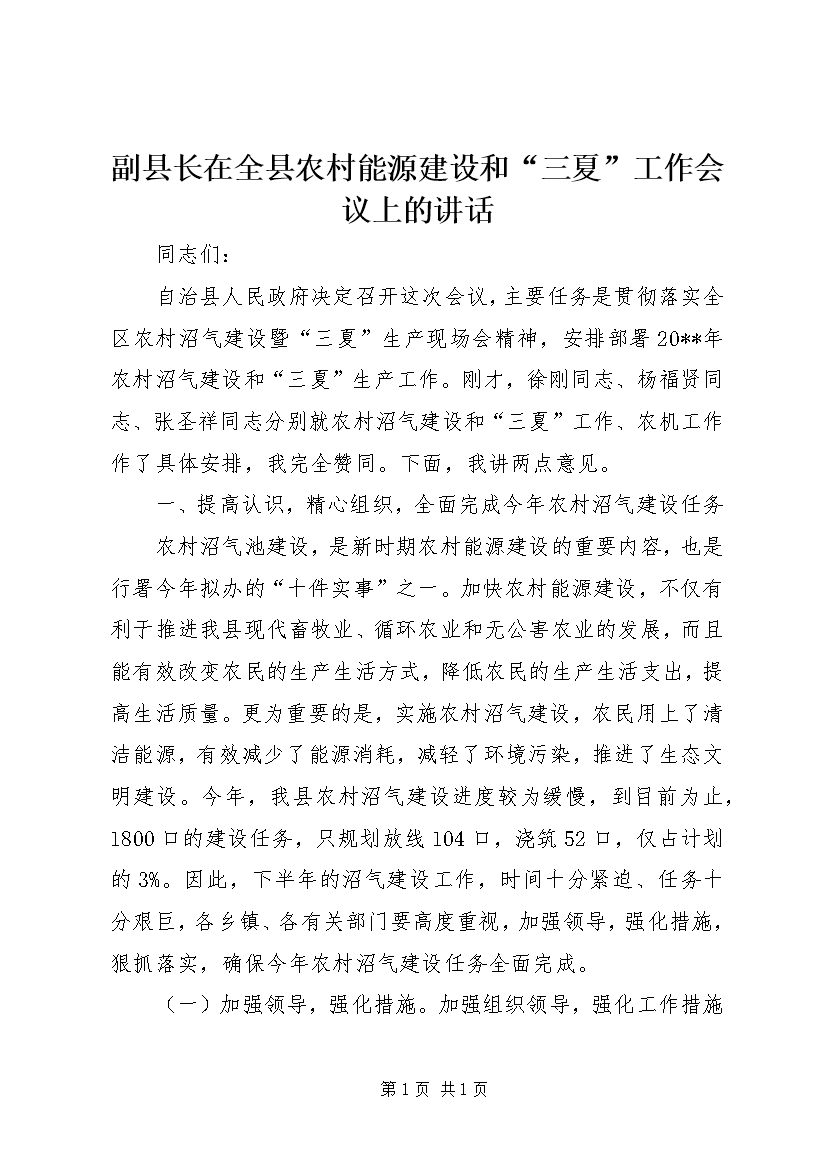 副县长在全县农村能源建设和“三夏”工作会议上的讲话

同志们：

自治县人民政府决定召开这次会议，主要任务是贯彻落实全区农村沼气建设暨“三夏”生产现场会精神，安排部署20**年农村沼气建设和“三夏”生产工作。刚才，徐刚同志、杨福贤同志、张圣祥同志分别就农村沼气建设和“三夏”工作、农机工作作了具体安排，我完全赞同。下面，我讲两点意见。

一、提高认识，精心组织，全面完成今年农村沼气建设任务

农村沼气池建设，是新时期农村能源建设的重要内容，也是行署今年拟办的“十件实事”之一。加快农村能源建设，不仅有利于推进我县现代畜牧业、循环农业和无公害农业的发展，而且能有效改变农民的生产生活方式，降低农民的生产生活支出，提高生活质量。更为重要的是，实施农村沼气建设，农民用上了清洁能源，有效减少了能源消耗，减轻了环境污染，推进了生态文明建设。今年，我县农村沼气建设进度较为缓慢，到目前为止，1800口的建设任务，只规划放线104口，浇筑52口，仅占计划的3%。因此，下半年的沼气建设工作，时间十分紧迫、任务十分艰巨，各乡镇、各有关部门要高度重视，加强领导，强化措施，狠抓落实，确保今年农村沼气建设任务全面完成。

（一）加强领导，强化措施。加强组织领导，强化工作措施

第1页 共1页